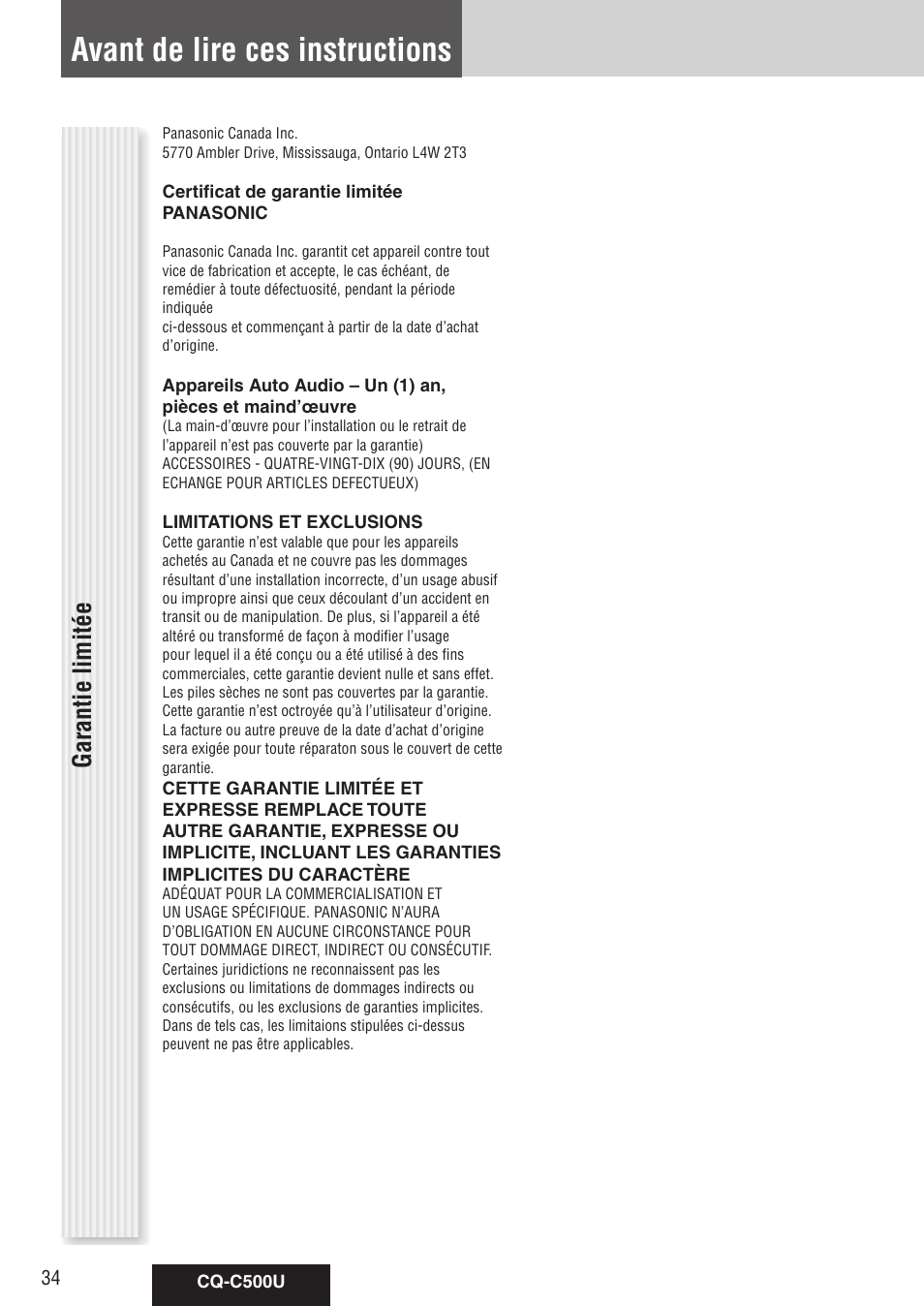 Avant de lire ces instructions

Garantie limitée

Panasonic Canada Inc.
5770 Ambler Drive, Mississauga, Ontario L4W 2T3

Certificat de garantie limitée
PANASONIC

Panasonic Canada Inc. garantit cet appareil contre tout vice de fabrication et accepte, le cas échéant, de remédier à toute défectuosité, pendant la période indiquée
ci-dessous et commençant à partir de la date d'achat d'origine.

Appareils Auto Audio – Un (1) an, pièces et maind'œuvre
(La main-d'œuvre pour l'installation ou le retrait de l'appareil n'est pas couverte par la garantie)
ACCESSOIRES - QUATRE-VINGT-DIX (90) JOURS, (EN ECHANGE POUR ARTICLES DEFECTUEUX)

LIMITATIONS ET EXCLUSIONS
Cette garantie n'est valable que pour les appareils achetés au Canada et ne couvre pas les dommages résultant d'une installation incorrecte, d'un usage abusif ou impropre ainsi que ceux découlant d'un accident en transit ou de manipulation. De plus, si l'appareil a été altéré ou transformé de façon à modifier l'usage pour lequel il a été conçu ou a été utilisé à des fins commerciales, cette garantie devient nulle et sans effet. Les piles sèches ne sont pas couvertes par la garantie. Cette garantie n'est octroyée qu'à l'utilisateur d'origine. La facture ou autre preuve de la date d'achat d'origine sera exigée pour toute réparaton sous le couvert de cette garantie.
CETTE GARANTIE LIMITÉE ET EXPRESSE REMPLACE TOUTE AUTRE GARANTIE, EXPRESSE OU IMPLICITE, INCLUANT LES GARANTIES IMPLICITES DU CARACTÈRE
ADÉQUAT POUR LA COMMERCIALISATION ET UN USAGE SPÉCIFIQUE. PANASONIC N'AURA D'OBLIGATION EN AUCUNE CIRCONSTANCE POUR TOUT DOMMAGE DIRECT, INDIRECT OU CONSÉCUTIF.
Certaines juridictions ne reconnaissent pas les exclusions ou limitations de dommages indirects ou consécutifs, ou les exclusions de garanties implicites. Dans de tels cas, les limitaions stipulées ci-dessus peuvent ne pas être applicables.

34

CQ-C500U